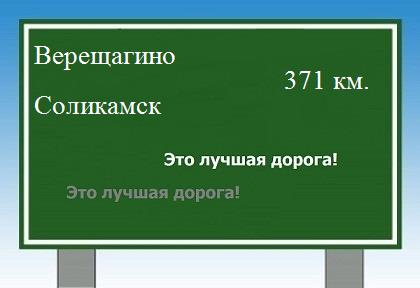 Верещагино

371 км.

Соликамск

Это лучшая дорога!

Это лучшая дорога!